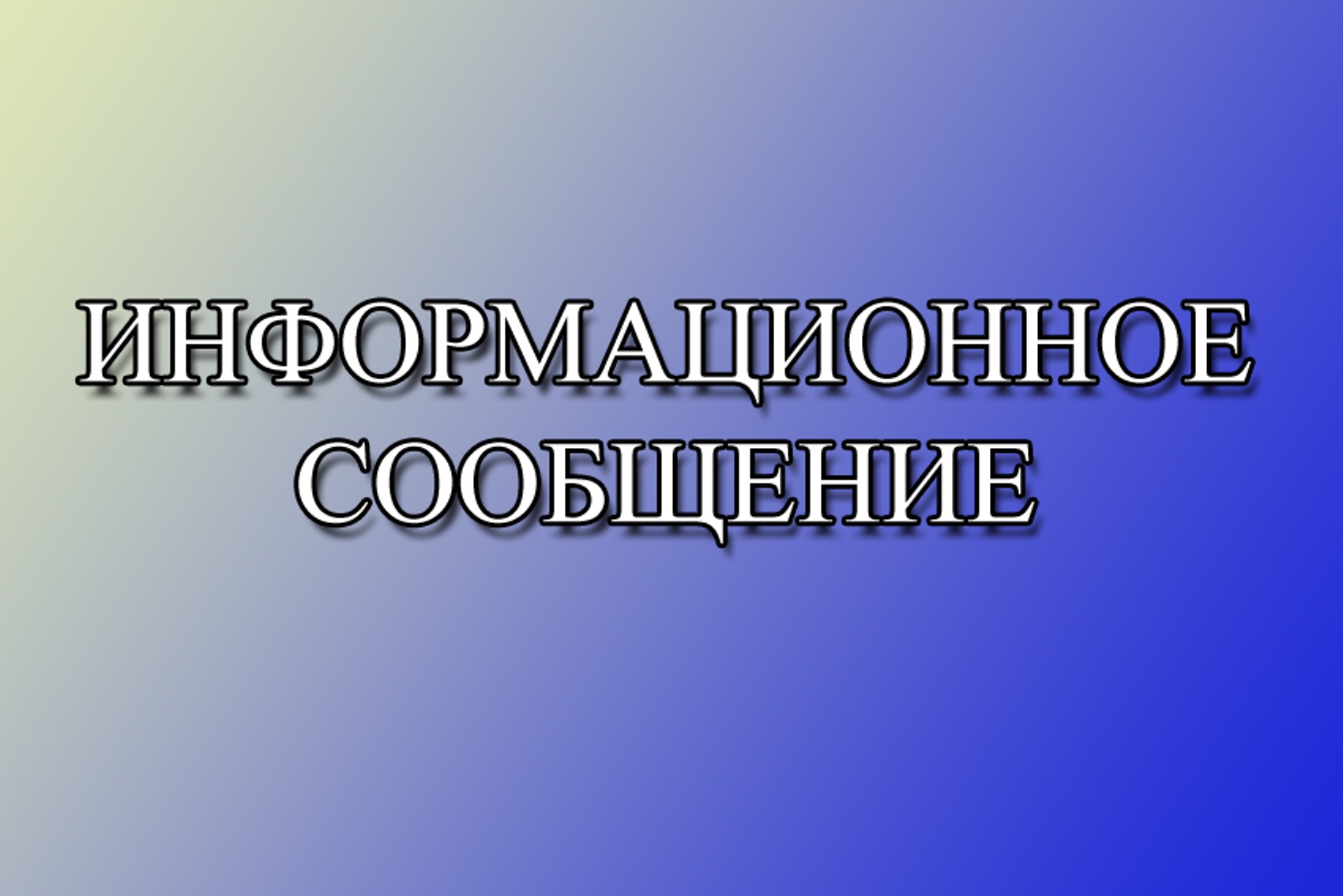 ИНФОРМАЦИОННОЕ
СООБЩЕНИЕ